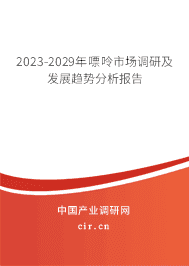 2023-2029年嘌呤市场调研及发展趋势分析报告

中国产业调研网

cir.cn